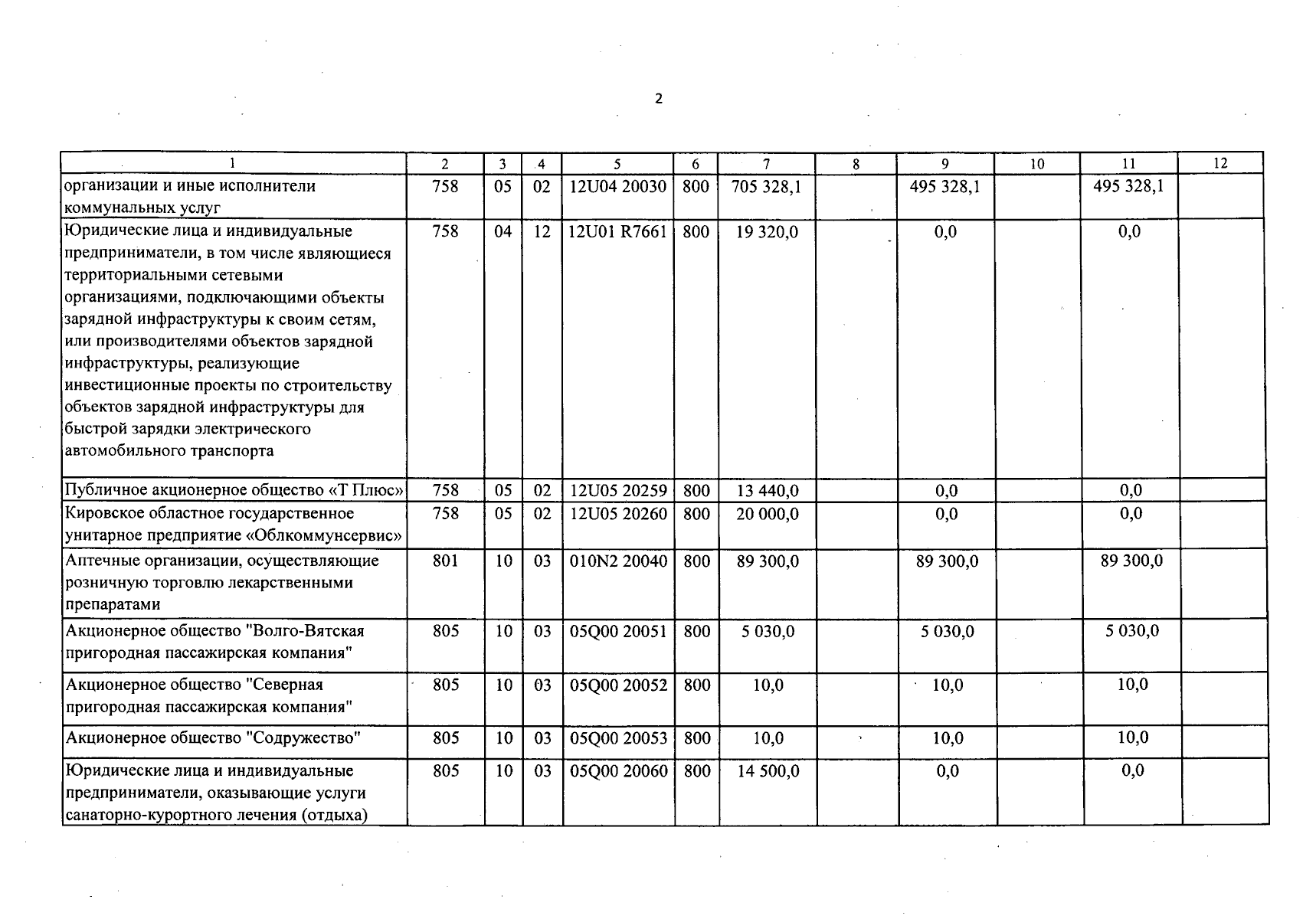 2

| 1 | 2 | 3 | 4 | 5 | 6 | 7 | 8 | 9 | 10 | 11 | 12 |
|---|---|---|---|---|---|---|---|---|---|---|---|
| организации и иные исполнители коммунальных услуг | 758 | 05 | 02 | 12U04 20030 | 800 | 705 328,1 | | 495 328,1 | | 495 328,1 | |
| Юридические лица и индивидуальные предприниматели, в том числе являющиеся территориальными сетевыми организациями, подключающими объекты зарядной инфраструктуры к своим сетям, или производителями объектов зарядной инфраструктуры, реализующие инвестиционные проекты по строительству объектов зарядной инфраструктуры для быстрой зарядки электрического автомобильного транспорта | 758 | 04 | 12 | 12U01 R7661 | 800 | 19 320,0 | | 0,0 | | 0,0 | |
| Публичное акционерное общество «Т Плюс» | 758 | 05 | 02 | 12U05 20259 | 800 | 13 440,0 | | 0,0 | | 0,0 | |
| Кировское областное государственное унитарное предприятие «Облкоммунсервис» | 758 | 05 | 02 | 12U05 20260 | 800 | 20 000,0 | | 0,0 | | 0,0 | |
| Аптечные организации, осуществляющие розничную торговлю лекарственными препаратами | 801 | 10 | 03 | 010N2 20040 | 800 | 89 300,0 | | 89 300,0 | | 89 300,0 | |
| Акционерное общество "Волго-Вятская пригородная пассажирская компания" | 805 | 10 | 03 | 05Q00 20051 | 800 | 5 030,0 | | 5 030,0 | | 5 030,0 | |
| Акционерное общество "Северная пригородная пассажирская компания" | 805 | 10 | 03 | 05Q00 20052 | 800 | 10,0 | | 10,0 | | 10,0 | |
| Акционерное общество "Содружество" | 805 | 10 | 03 | 05Q00 20053 | 800 | 10,0 | | 10,0 | | 10,0 | |
| Юридические лица и индивидуальные предприниматели, оказывающие услуги санаторно-курортного лечения (отдыха) | 805 | 10 | 03 | 05Q00 20060 | 800 | 14 500,0 | | 0,0 | | 0,0 | |